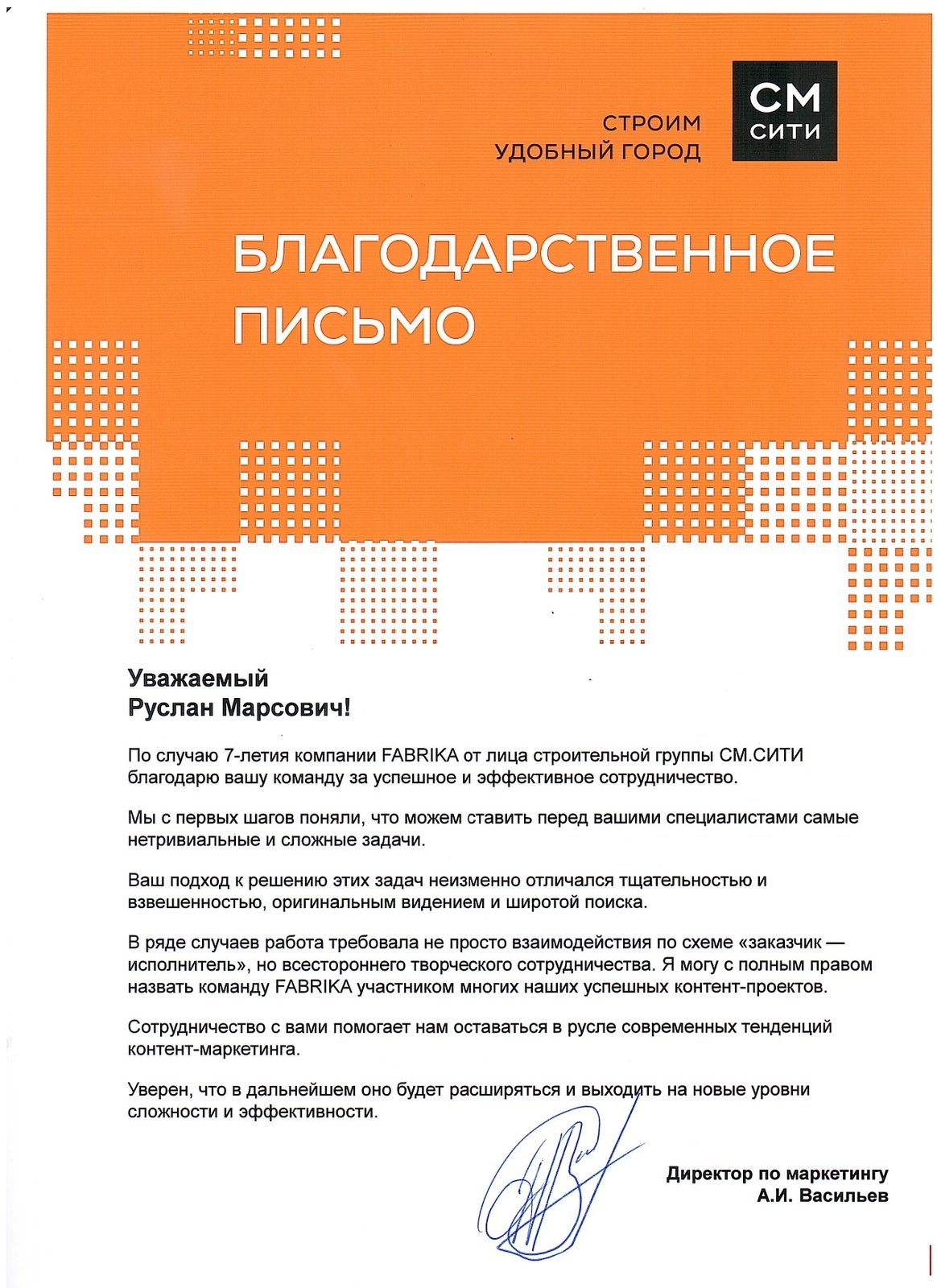 СТРОИМ
УДОБНЫЙ ГОРОД

СМ
СИТИ

БЛАГОДАРСТВЕННОЕ
ПИСЬМО

Уважаемый
Руслан Марсович!

По случаю 7-летия компании FABRIKA от лица строительной группы СМ.СИТИ благодарю вашу команду за успешное и эффективное сотрудничество.

Мы с первых шагов поняли, что можем ставить перед вашими специалистами самые нетривиальные и сложные задачи.

Ваш подход к решению этих задач неизменно отличался тщательностью и взвешенностью, оригинальным видением и широтой поиска.

В ряде случаев работа требовала не просто взаимодействия по схеме «заказчик — исполнитель», но всестороннего творческого сотрудничества. Я могу с полным правом назвать команду FABRIKA участником многих наших успешных контент-проектов.

Сотрудничество с вами помогает нам оставаться в русле современных тенденций контент-маркетинга.

Уверен, что в дальнейшем оно будет расширяться и выходить на новые уровни сложности и эффективности.

Директор по маркетингу
А.И. Васильев